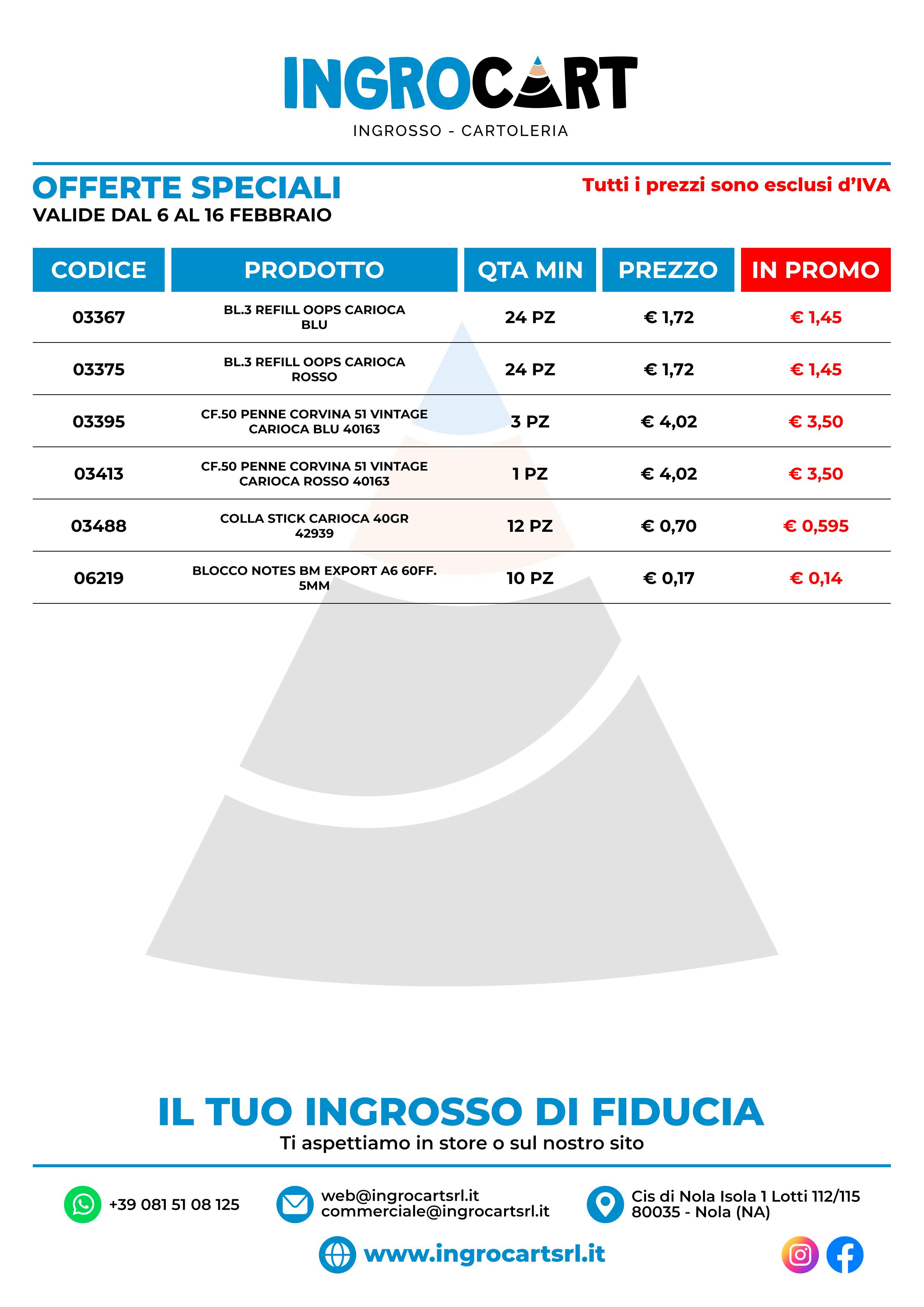 INGROCART
INGROSSO - CARTOLERIA

OFFERTE SPECIALI
VALIDE DAL 6 AL 16 FEBBRAIO

Tutti i prezzi sono esclusi d'IVA

| CODICE | PRODOTTO | QTA MIN | PREZZO | IN PROMO |
|---|---|---|---|---|
| 03367 | BL.3 REFILL OOPS CARIOCA BLU | 24 PZ | € 1,72 | € 1,45 |
| 03375 | BL.3 REFILL OOPS CARIOCA ROSSO | 24 PZ | € 1,72 | € 1,45 |
| 03395 | CF.50 PENNE CORVINA 51 VINTAGE CARIOCA BLU 40163 | 3 PZ | € 4,02 | € 3,50 |
| 03413 | CF.50 PENNE CORVINA 51 VINTAGE CARIOCA ROSSO 40163 | 1 PZ | € 4,02 | € 3,50 |
| 03488 | COLLA STICK CARIOCA 40GR 42939 | 12 PZ | € 0,70 | € 0,595 |
| 06219 | BLOCCO NOTES BM EXPORT A6 60FF. 5MM | 10 PZ | € 0,17 | € 0,14 |

IL TUO INGROSSO DI FIDUCIA
Ti aspettiamo in store o sul nostro sito

+39 081 51 08 125
web@ingrocartsrl.it
commerciale@ingrocartsrl.it
Cis di Nola Isola 1 Lotti 112/115
80035 - Nola (NA)
www.ingrocartsrl.it